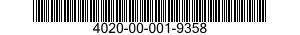 4020-00-001-9358